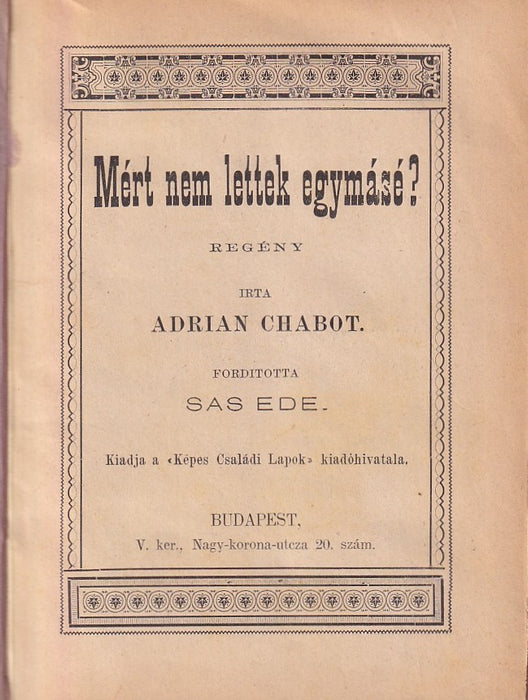 Mért nem lettek egymásé?

REGÉNY

IRTA

ADRIAN CHABOT.

FORDITOTTA

SAS EDE.

Kiadja a «Képes Családi Lapok» kiadóhivatala.

BUDAPEST,

V. ker., Nagy-korona-utcza 20. szám.